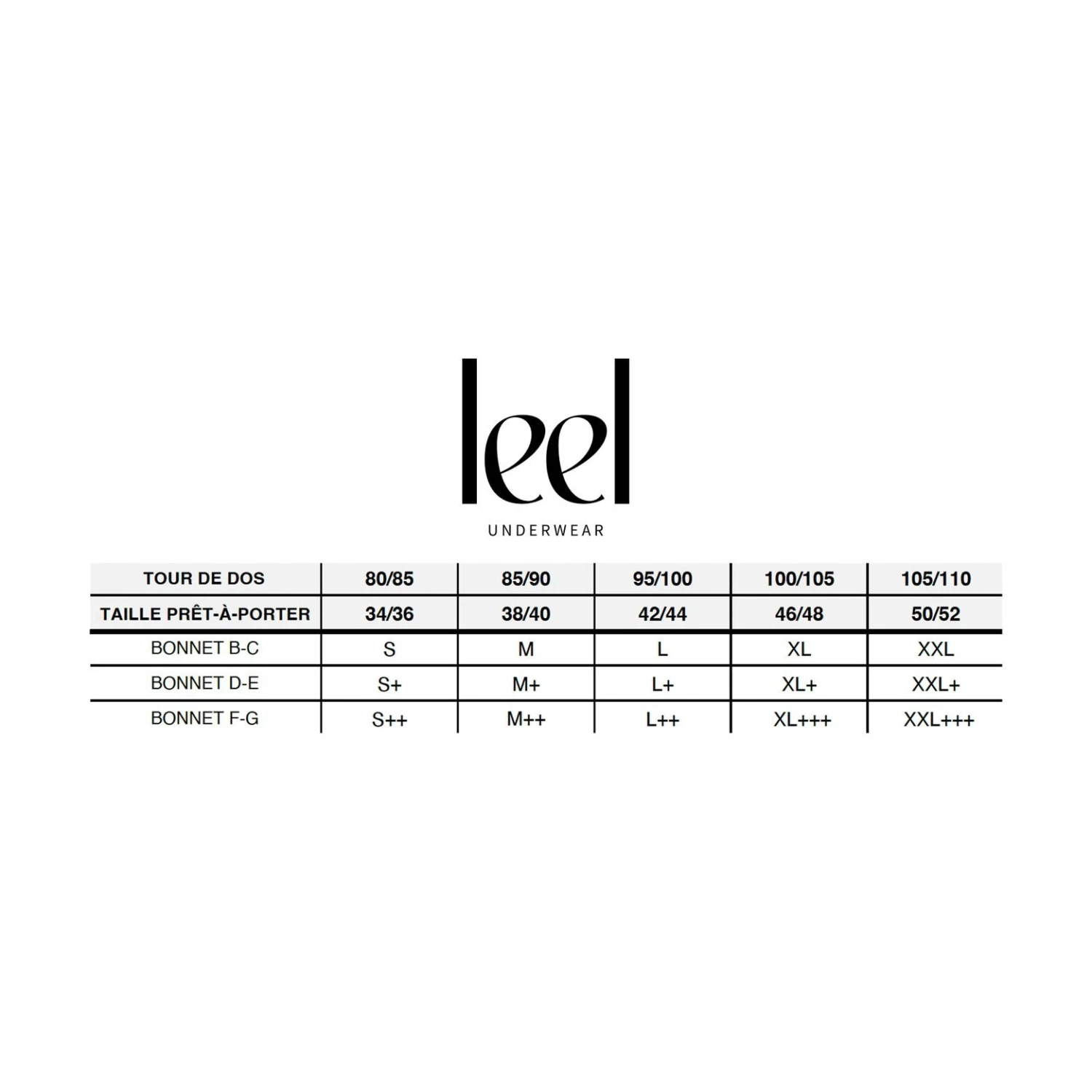 leel

UNDERWEAR

| TOUR DE DOS | 80/85 | 85/90 | 95/100 | 100/105 | 105/110 |
|---|---|---|---|---|---|
| TAILLE PRÊT-À-PORTER | 34/36 | 38/40 | 42/44 | 46/48 | 50/52 |
| BONNET B-C | S | M | L | XL | XXL |
| BONNET D-E | S+ | M+ | L+ | XL+ | XXL+ |
| BONNET F-G | S++ | M++ | L++ | XL+++ | XXL+++ |